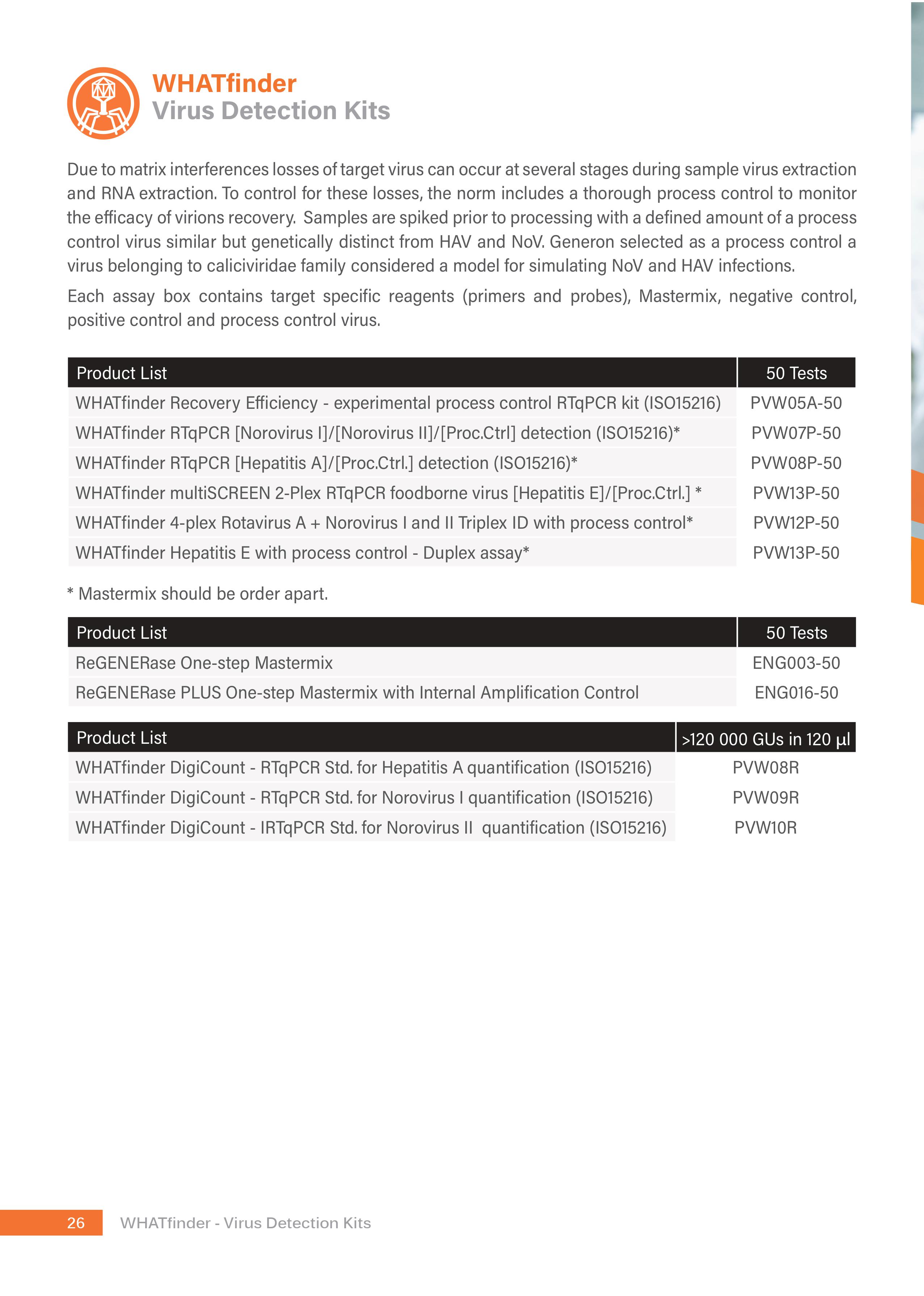 WHATfinder
Virus Detection Kits

Due to matrix interferences losses of target virus can occur at several stages during sample virus extraction and RNA extraction. To control for these losses, the norm includes a thorough process control to monitor the efficacy of virions recovery. Samples are spiked prior to processing with a defined amount of a process control virus similar but genetically distinct from HAV and NoV. Generon selected as a process control a virus belonging to caliciviridae family considered a model for simulating NoV and HAV infections.

Each assay box contains target specific reagents (primers and probes), Mastermix, negative control, positive control and process control virus.

| Product List | 50 Tests |
|---|---|
| WHATfinder Recovery Efficiency - experimental process control RTqPCR kit (ISO15216) | PVW05A-50 |
| WHATfinder RTqPCR [Norovirus I]/[Norovirus II]/[Proc.Ctrl] detection (ISO15216)* | PVW07P-50 |
| WHATfinder RTqPCR [Hepatitis A]/[Proc.Ctrl.] detection (ISO15216)* | PVW08P-50 |
| WHATfinder multiSCREEN 2-Plex RTqPCR foodborne virus [Hepatitis E]/[Proc.Ctrl.] * | PVW13P-50 |
| WHATfinder 4-plex Rotavirus A + Norovirus I and II Triplex ID with process control* | PVW12P-50 |
| WHATfinder Hepatitis E with process control - Duplex assay* | PVW13P-50 |

* Mastermix should be order apart.

| Product List | 50 Tests |
|---|---|
| ReGENERase One-step Mastermix | ENG003-50 |
| ReGENERase PLUS One-step Mastermix with Internal Amplification Control | ENG016-50 |

| Product List | >120 000 GUs in 120 µl |
|---|---|
| WHATfinder DigiCount - RTqPCR Std. for Hepatitis A quantification (ISO15216) | PVW08R |
| WHATfinder DigiCount - RTqPCR Std. for Norovirus I quantification (ISO15216) | PVW09R |
| WHATfinder DigiCount - IRTqPCR Std. for Norovirus II quantification (ISO15216) | PVW10R |

26 WHATfinder - Virus Detection Kits